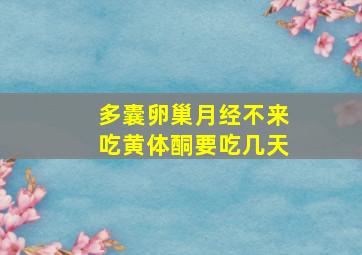 多囊卵巢月经不来
吃黄体酮要吃几天